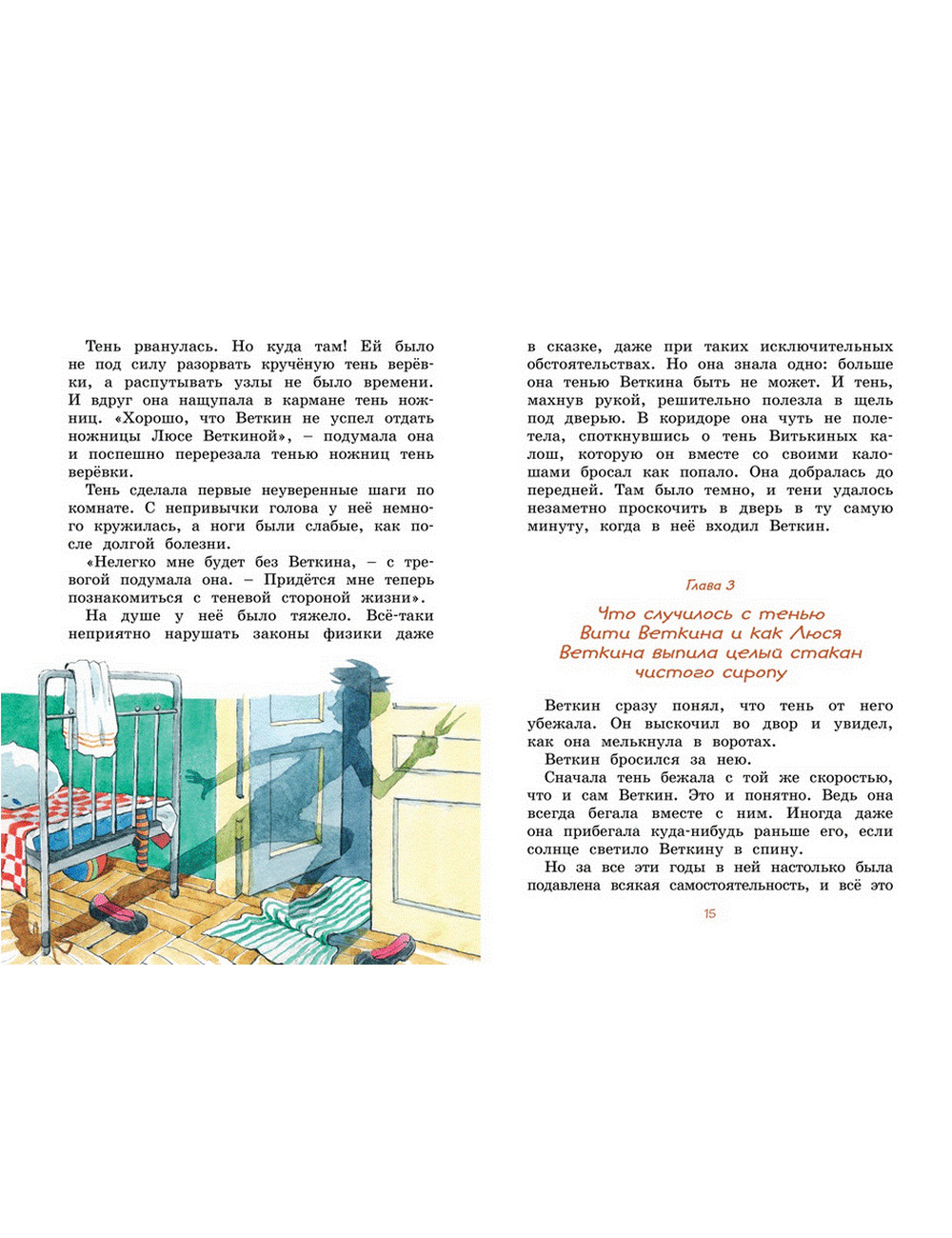 Тень рванулась. Но куда там! Ей было не под силу разорвать кручёную тень верёвки, а распутывать узлы не было времени. И вдруг она нащупала в кармане тень ножниц. «Хорошо, что Веткин не успел отдать ножницы Люсе Веткиной», – подумала она и поспешно перерезала тенью ножниц тень верёвки.

Тень сделала первые неуверенные шаги по комнате. С непривычки голова у неё немного кружилась, а ноги были слабые, как после долгой болезни.

«Нелегко мне будет без Веткина, – с тревогой подумала она. – Придётся мне теперь познакомиться с теневой стороной жизни».

На душе у неё было тяжело. Всё-таки неприятно нарушать законы физики даже в сказке, даже при таких исключительных обстоятельствах. Но она знала одно: больше она тенью Веткина быть не может. И тень, махнув рукой, решительно полезла в щель под дверью. В коридоре она чуть не полетела, споткнувшись о тень Витькиных калош, которую он вместе со своими калошами бросал как попало. Она добралась до передней. Там было темно, и тени удалось незаметно проскочить в дверь в ту самую минуту, когда в неё входил Веткин.

Глава 3

Что случилось с тенью Вити Веткина и как Люся Веткина выпила целый стакан чистого сиропу

Веткин сразу понял, что тень от него убежала. Он выскочил во двор и увидел, как она мелькнула в воротах.

Веткин бросился за нею.

Сначала тень бежала с той же скоростью, что и сам Веткин. Это и понятно. Ведь она всегда бегала вместе с ним. Иногда даже она прибегала куда-нибудь раньше его, если солнце светило Веткину в спину.

Но за все эти годы в ней настолько была подавлена всякая самостоятельность, и всё это

15